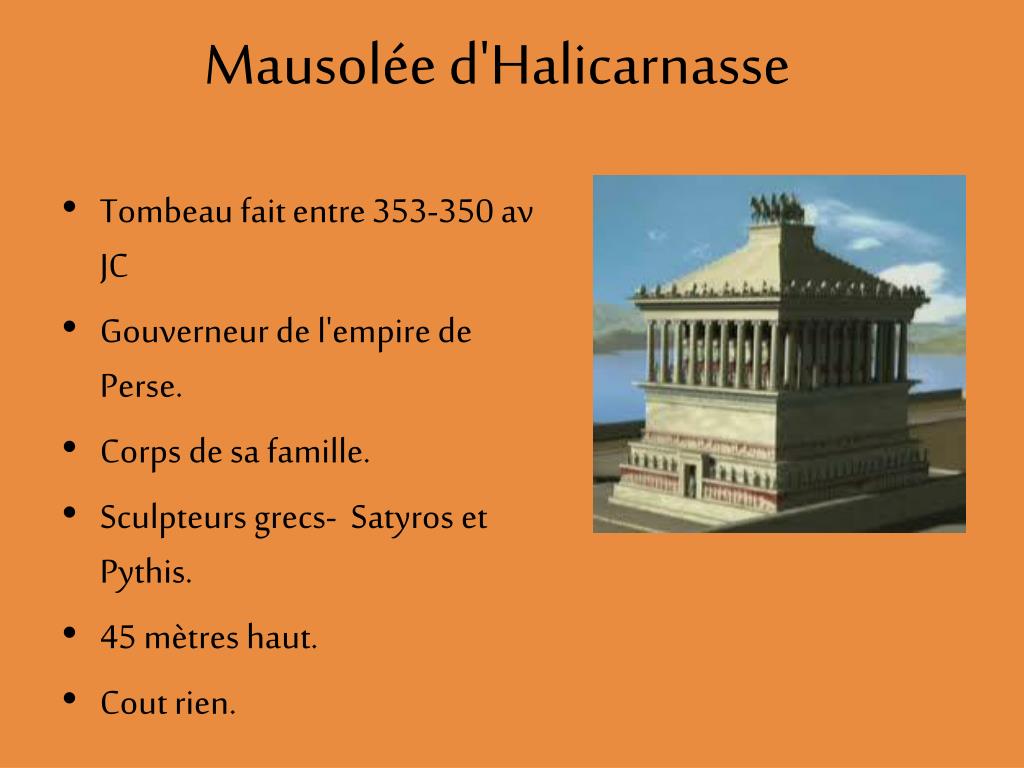 Mausolée d'Halicarnasse

• Tombeau fait entre 353-350 av JC
• Gouverneur de l'empire de Perse.
• Corps de sa famille.
• Sculpteurs grecs- Satyros et Pythis.
• 45 mètres haut.
• Cout rien.